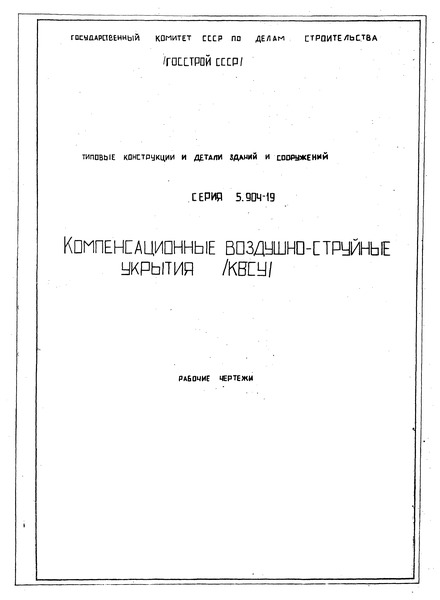 ГОСУДАРСТВЕННЫЙ КОМИТЕТ СССР ПО ДЕЛАМ СТРОИТЕЛЬСТВА

/ГОССТРОЙ СССР/

ТИПОВЫЕ КОНСТРУКЦИИ И ДЕТАЛИ ЗДАНИЙ И СООРУЖЕНИЙ

СЕРИЯ 5.904-19

КОМПЕНСАЦИОННЫЕ ВОЗДУШНО-СТРУЙНЫЕ УКРЫТИЯ /КВСУ/

РАБОЧИЕ ЧЕРТЕЖИ